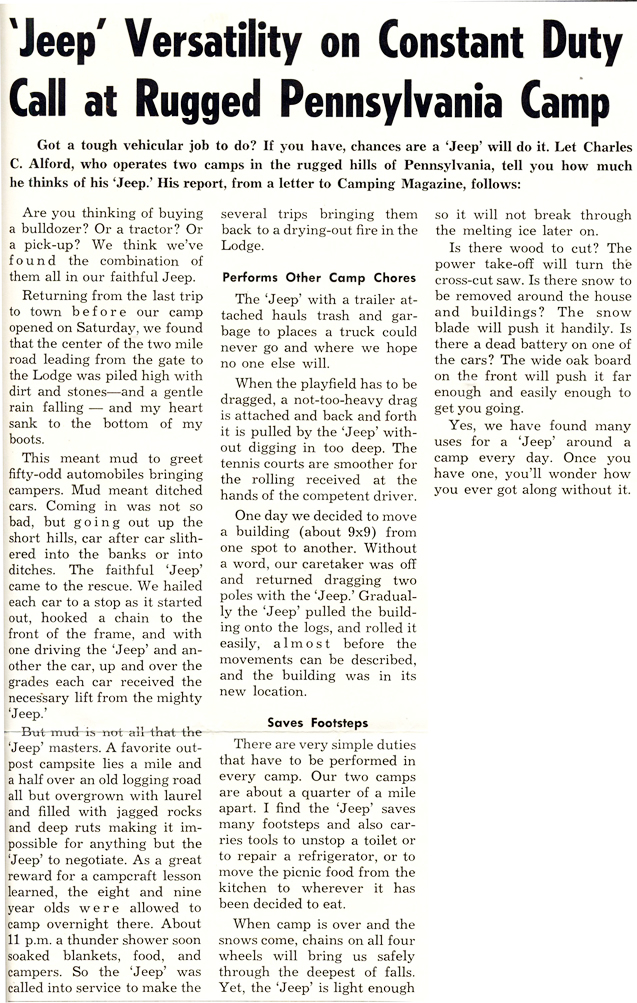 'Jeep' Versatility on Constant Duty Call at Rugged Pennsylvania Camp

Got a tough vehicular job to do? If you have, chances are a 'Jeep' will do it. Let Charles C. Alford, who operates two camps in the rugged hills of Pennsylvania, tell you how much he thinks of his 'Jeep.' His report, from a letter to Camping Magazine, follows:

Are you thinking of buying a bulldozer? Or a tractor? Or a pick-up? We think we've found the combination of them all in our faithful Jeep.

Returning from the last trip to town before our camp opened on Saturday, we found that the center of the two mile road leading from the gate to the Lodge was piled high with dirt and stones—and a gentle rain falling — and my heart sank to the bottom of my boots.

This meant mud to greet fifty-odd automobiles bringing campers. Mud meant ditched cars. Coming in was not so bad, but going out up the short hills, car after car slithered into the banks or into ditches. The faithful 'Jeep' came to the rescue. We hailed each car to a stop as it started out, hooked a chain to the front of the frame, and with one driving the 'Jeep' and another the car, up and over the grades each car received the necessary lift from the mighty 'Jeep.'

But mud is not all that the 'Jeep' masters. A favorite outpost campsite lies a mile and a half over an old logging road all but overgrown with laurel and filled with jagged rocks and deep ruts making it impossible for anything but the 'Jeep' to negotiate. As a great reward for a campcraft lesson learned, the eight and nine year olds were allowed to camp overnight there. About 11 p.m. a thunder shower soon soaked blankets, food, and campers. So the 'Jeep' was called into service to make the several trips bringing them back to a drying-out fire in the Lodge.

Performs Other Camp Chores

The 'Jeep' with a trailer attached hauls trash and garbage to places a truck could never go and where we hope no one else will.

When the playfield has to be dragged, a not-too-heavy drag is attached and back and forth it is pulled by the 'Jeep' without digging in too deep. The tennis courts are smoother for the rolling received at the hands of the competent driver.

One day we decided to move a building (about 9x9) from one spot to another. Without a word, our caretaker was off and returned dragging two poles with the 'Jeep.' Gradually the 'Jeep' pulled the building onto the logs, and rolled it easily, almost before the movements can be described, and the building was in its new location.

Saves Footsteps

There are very simple duties that have to be performed in every camp. Our two camps are about a quarter of a mile apart. I find the 'Jeep' saves many footsteps and also carries tools to unstop a toilet or to repair a refrigerator, or to move the picnic food from the kitchen to wherever it has been decided to eat.

When camp is over and the snows come, chains on all four wheels will bring us safely through the deepest of falls. Yet, the 'Jeep' is light enough so it will not break through the melting ice later on.

Is there wood to cut? The power take-off will turn the cross-cut saw. Is there snow to be removed around the house and buildings? The snow blade will push it handily. Is there a dead battery on one of the cars? The wide oak board on the front will push it far enough and easily enough to get you going.

Yes, we have found many uses for a 'Jeep' around a camp every day. Once you have one, you'll wonder how you ever got along without it.